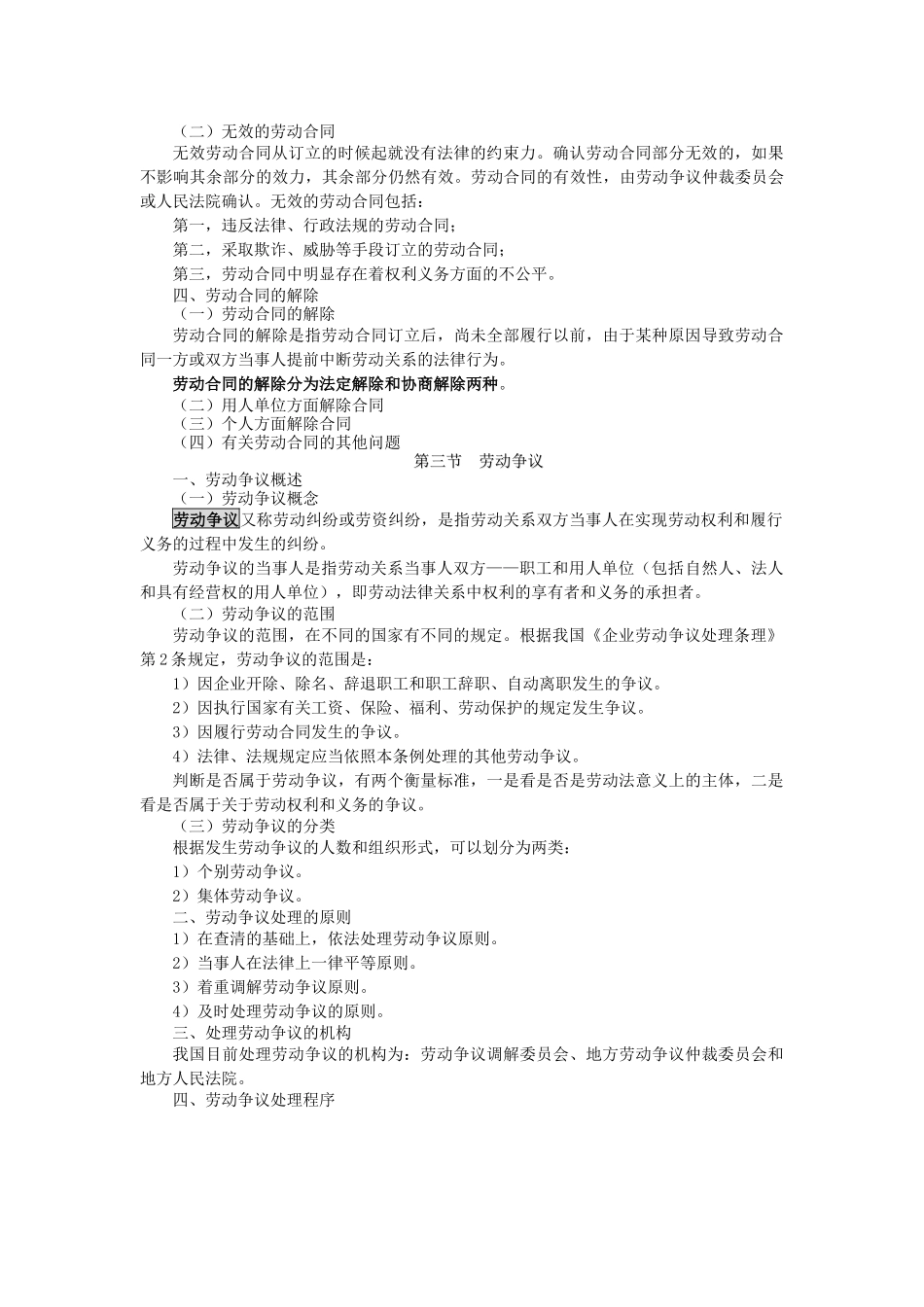 （二）无效的劳动合同

无效劳动合同从订立的时候起就没有法律的约束力。确认劳动合同部分无效的，如果不影响其余部分的效力，其余部分仍然有效。劳动合同的有效性，由劳动争议仲裁委员会或人民法院确认。无效的劳动合同包括：

第一，违反法律、行政法规的劳动合同；

第二，采取欺诈、威胁等手段订立的劳动合同；

第三，劳动合同中明显存在着权利义务方面的不公平。

四、劳动合同的解除

（一）劳动合同的解除

劳动合同的解除是指劳动合同订立后，尚未全部履行以前，由于某种原因导致劳动合同一方或双方当事人提前中断劳动关系的法律行为。

劳动合同的解除分为法定解除和协商解除两种。

（二）用人单位方面解除合同

（三）个人方面解除合同

（四）有关劳动合同的其他问题

第三节　劳动争议

一、劳动争议概述

（一）劳动争议概念

劳动争议又称劳动纠纷或劳资纠纷，是指劳动关系双方当事人在实现劳动权利和履行义务的过程中发生的纠纷。

劳动争议的当事人是指劳动关系当事人双方——职工和用人单位（包括自然人、法人和具有经营权的用人单位），即劳动法律关系中权利的享有者和义务的承担者。

（二）劳动争议的范围

劳动争议的范围，在不同的国家有不同的规定。根据我国《企业劳动争议处理条理》第2条规定，劳动争议的范围是：

1）因企业开除、除名、辞退职工和职工辞职、自动离职发生的争议。

2）因执行国家有关工资、保险、福利、劳动保护的规定发生争议。

3）因履行劳动合同发生的争议。

4）法律、法规规定应当依照本条例处理的其他劳动争议。

判断是否属于劳动争议，有两个衡量标准，一是看是否是劳动法意义上的主体，二是看是否属于关于劳动权利和义务的争议。

（三）劳动争议的分类

根据发生劳动争议的人数和组织形式，可以划分为两类：

1）个别劳动争议。

2）集体劳动争议。

二、劳动争议处理的原则

1）在查清的基础上，依法处理劳动争议原则。

2）当事人在法律上一律平等原则。

3）着重调解劳动争议原则。

4）及时处理劳动争议的原则。

三、处理劳动争议的机构

我国目前处理劳动争议的机构为：劳动争议调解委员会、地方劳动争议仲裁委员会和地方人民法院。

四、劳动争议处理程序